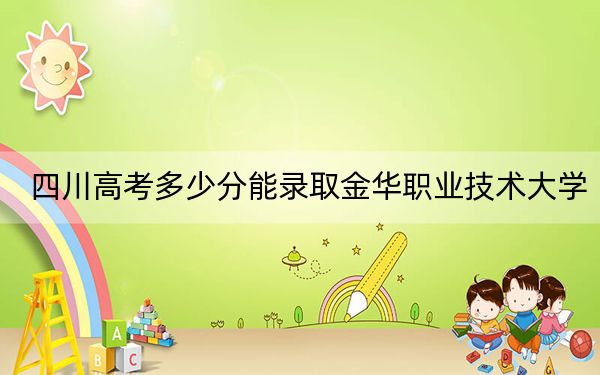 四川高考多少分能录取金华职业技术大学

A
B C